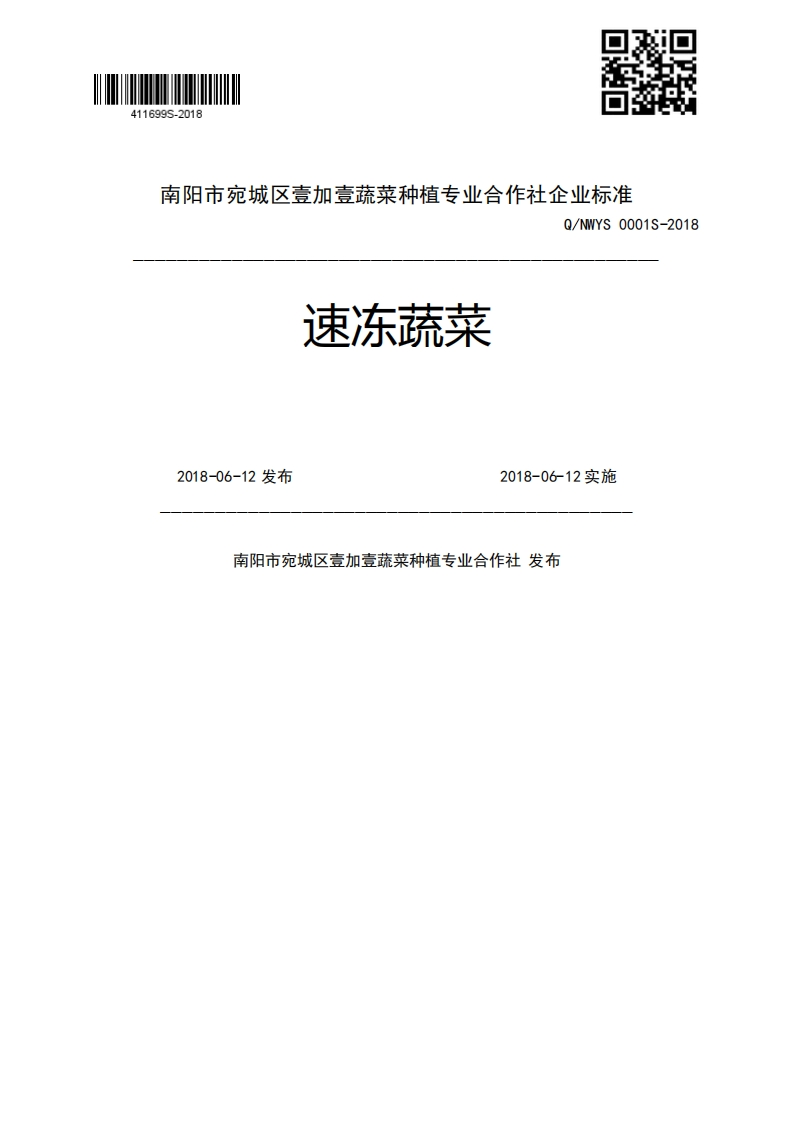 411699S-2018

南阳市宛城区壹加壹蔬菜种植专业合作社企业标准

Q/NWYS 0001S-2018

速冻蔬菜

2018-06-12 发布

2018-06-12 实施

南阳市宛城区壹加壹蔬菜种植专业合作社 发布